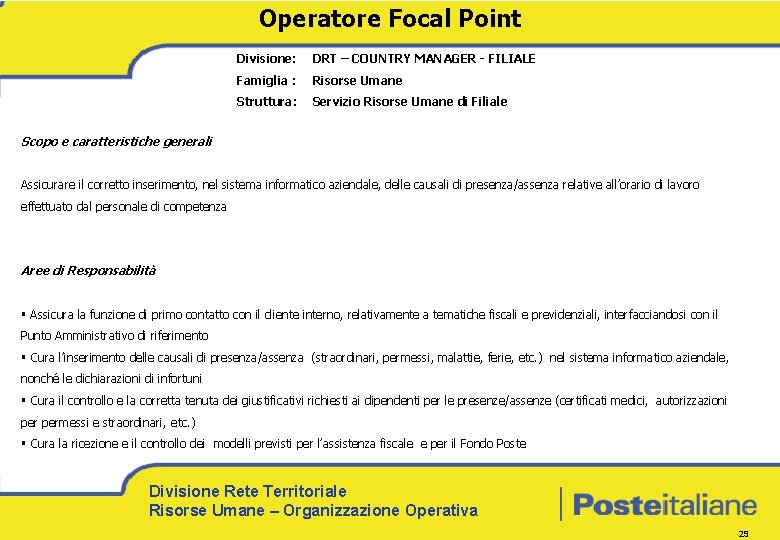 Operatore Focal Point

Divisione: DRT – COUNTRY MANAGER - FILIALE
Famiglia : Risorse Umane
Struttura: Servizio Risorse Umane di Filiale

Scopo e caratteristiche generali

Assicurare il corretto inserimento, nel sistema informatico aziendale, delle causali di presenza/assenza relative all'orario di lavoro effettuato dal personale di competenza

Aree di Responsabilità

▪ Assicura la funzione di primo contatto con il cliente interno, relativamente a tematiche fiscali e previdenziali, interfacciandosi con il Punto Amministrativo di riferimento
▪ Cura l'inserimento delle causali di presenza/assenza (straordinari, permessi, malattie, ferie, etc.) nel sistema informatico aziendale, nonché le dichiarazioni di infortuni
▪ Cura il controllo e la corretta tenuta dei giustificativi richiesti ai dipendenti per le presenze/assenze (certificati medici, autorizzazioni per permessi e straordinari, etc.)
▪ Cura la ricezione e il controllo dei modelli previsti per l'assistenza fiscale e per il Fondo Poste

Divisione Rete Territoriale
Risorse Umane – Organizzazione Operativa

Posteitaliane

29